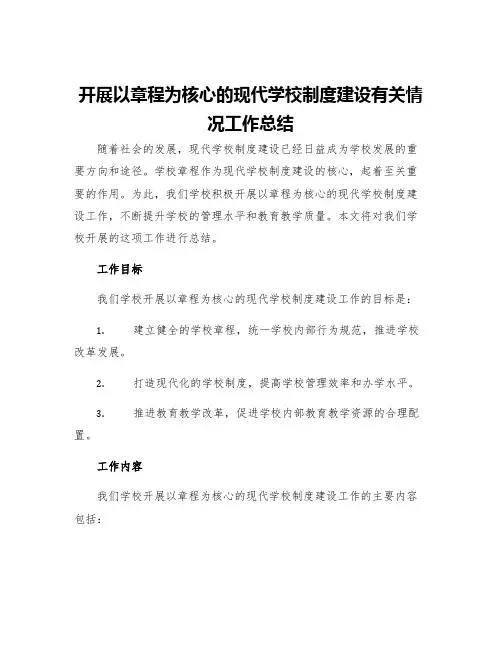 开展以章程为核心的现代学校制度建设有关情况工作总结

随着社会的发展，现代学校制度建设已经日益成为学校发展的重要方向和途径。学校章程作为现代学校制度建设的核心，起着至关重要的作用。为此，我们学校积极开展以章程为核心的现代学校制度建设工作，不断提升学校的管理水平和教育教学质量。本文将对我们学校开展的这项工作进行总结。

工作目标

我们学校开展以章程为核心的现代学校制度建设工作的目标是：

1. 建立健全的学校章程，统一学校内部行为规范，推进学校改革发展。

2. 打造现代化的学校制度，提高学校管理效率和办学水平。

3. 推进教育教学改革，促进学校内部教育教学资源的合理配置。

工作内容

我们学校开展以章程为核心的现代学校制度建设工作的主要内容包括：